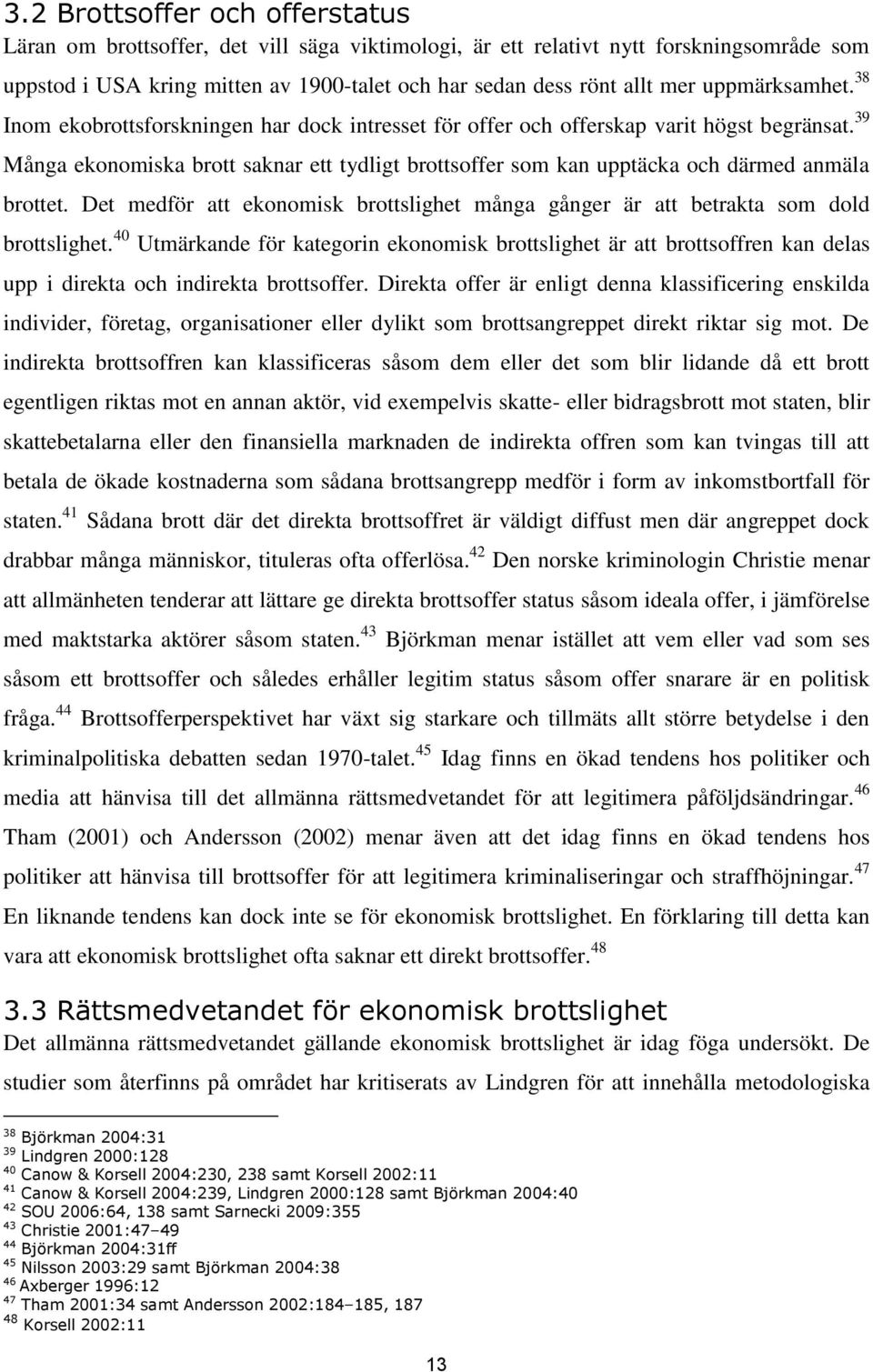 3.2 Brottsoffer och offerstatus

Läran om brottsoffer, det vill säga viktimologi, är ett relativt nytt forskningsområde som uppstod i USA kring mitten av 1900-talet och har sedan dess rönt allt mer uppmärksamhet.$^{38}$ Inom ekobrottsforskningen har dock intresset för offer och offerskap varit högst begränsat.$^{39}$ Många ekonomiska brott saknar ett tydligt brottsoffer som kan upptäcka och därmed anmäla brottet. Det medför att ekonomisk brottslighet många gånger är att betrakta som dold brottslighet.$^{40}$ Utmärkande för kategorin ekonomisk brottslighet är att brottsoffren kan delas upp i direkta och indirekta brottsoffer. Direkta offer är enligt denna klassificering enskilda individer, företag, organisationer eller dylikt som brottsangreppet direkt riktar sig mot. De indirekta brottsoffren kan klassificeras såsom dem eller det som blir lidande då ett brott egentligen riktas mot en annan aktör, vid exempelvis skatte- eller bidragsbrott mot staten, blir skattebetalarna eller den finansiella marknaden de indirekta offren som kan tvingas till att betala de ökade kostnaderna som sådana brottsangrepp medför i form av inkomstbortfall för staten.$^{41}$ Sådana brott där det direkta brottsoffret är väldigt diffust men där angreppet dock drabbar många människor, tituleras ofta offerlösa.$^{42}$ Den norske kriminologin Christie menar att allmänheten tenderar att lättare ge direkta brottsoffer status såsom ideala offer, i jämförelse med maktstarka aktörer såsom staten.$^{43}$ Björkman menar istället att vem eller vad som ses såsom ett brottsoffer och således erhåller legitim status såsom offer snarare är en politisk fråga.$^{44}$ Brottsofferperspektivet har växt sig starkare och tillmäts allt större betydelse i den kriminalpolitiska debatten sedan 1970-talet.$^{45}$ Idag finns en ökad tendens hos politiker och media att hänvisa till det allmänna rättsmedvetandet för att legitimera påföljdsändringar.$^{46}$ Tham (2001) och Andersson (2002) menar även att det idag finns en ökad tendens hos politiker att hänvisa till brottsoffer för att legitimera kriminaliseringar och straffhöjningar.$^{47}$ En liknande tendens kan dock inte se för ekonomisk brottslighet. En förklaring till detta kan vara att ekonomisk brottslighet ofta saknar ett direkt brottsoffer.$^{48}$

3.3 Rättsmedvetandet för ekonomisk brottslighet

Det allmänna rättsmedvetandet gällande ekonomisk brottslighet är idag föga undersökt. De studier som återfinns på området har kritiserats av Lindgren för att innehålla metodologiska

$^{38}$ Björkman 2004:31
$^{39}$ Lindgren 2000:128
$^{40}$ Canow & Korsell 2004:230, 238 samt Korsell 2002:11
$^{41}$ Canow & Korsell 2004:239, Lindgren 2000:128 samt Björkman 2004:40
$^{42}$ SOU 2006:64, 138 samt Sarnecki 2009:355
$^{43}$ Christie 2001:47–49
$^{44}$ Björkman 2004:31ff
$^{45}$ Nilsson 2003:29 samt Björkman 2004:38
$^{46}$ Axberger 1996:12
$^{47}$ Tham 2001:34 samt Andersson 2002:184–185, 187
$^{48}$ Korsell 2002:11

13